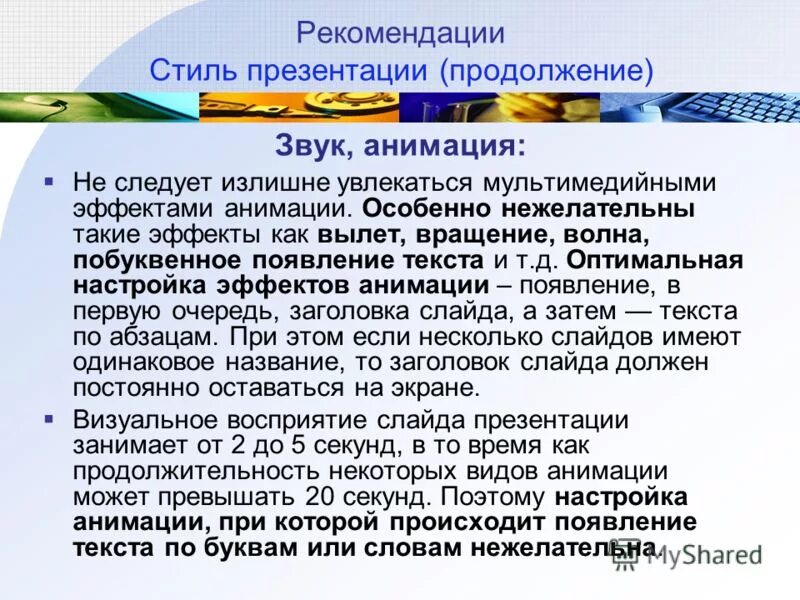 Рекомендации
Стиль презентации (продолжение)

Звук, анимация:

▪ Не следует излишне увлекаться мультимедийными эффектами анимации. Особенно нежелательны такие эффекты как вылет, вращение, волна, побуквенное появление текста и т.д. Оптимальная настройка эффектов анимации – появление, в первую очередь, заголовка слайда, а затем — текста по абзацам. При этом если несколько слайдов имеют одинаковое название, то заголовок слайда должен постоянно оставаться на экране.

▪ Визуальное восприятие слайда презентации занимает от 2 до 5 секунд, в то время как продолжительность некоторых видов анимации может превышать 20 секунд. Поэтому настройка анимации, при которой происходит появление текста по буквам или словам нежелательна.

MyShared